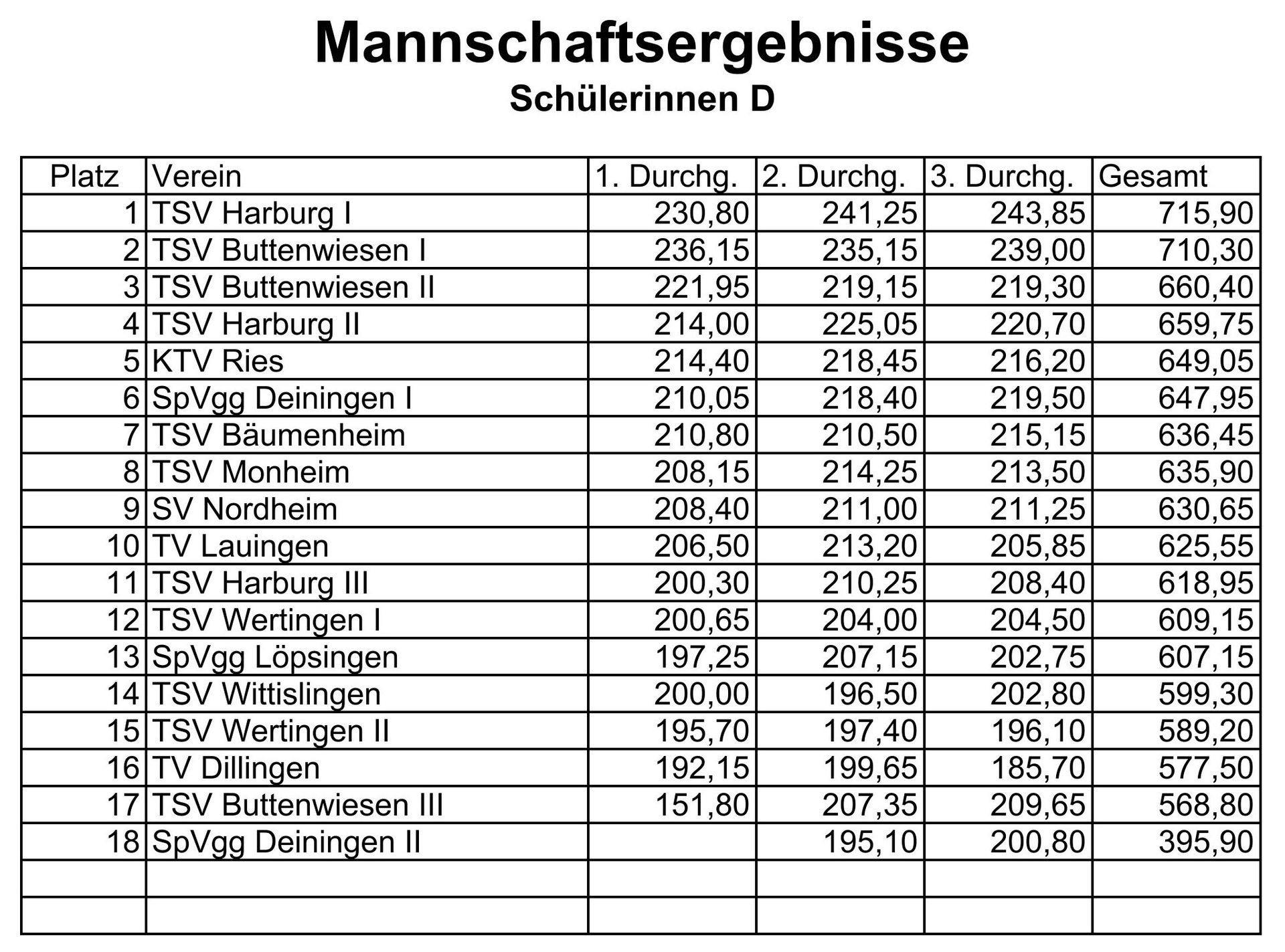 Mannschaftsergebnisse
Schülerinnen D

| Platz | Verein | 1. Durchg. | 2. Durchg. | 3. Durchg. | Gesamt |
|---|---|---|---|---|---|
| 1 | TSV Harburg I | 230,80 | 241,25 | 243,85 | 715,90 |
| 2 | TSV Buttenwiesen I | 236,15 | 235,15 | 239,00 | 710,30 |
| 3 | TSV Buttenwiesen II | 221,95 | 219,15 | 219,30 | 660,40 |
| 4 | TSV Harburg II | 214,00 | 225,05 | 220,70 | 659,75 |
| 5 | KTV Ries | 214,40 | 218,45 | 216,20 | 649,05 |
| 6 | SpVgg Deiningen I | 210,05 | 218,40 | 219,50 | 647,95 |
| 7 | TSV Bäumenheim | 210,80 | 210,50 | 215,15 | 636,45 |
| 8 | TSV Monheim | 208,15 | 214,25 | 213,50 | 635,90 |
| 9 | SV Nordheim | 208,40 | 211,00 | 211,25 | 630,65 |
| 10 | TV Lauingen | 206,50 | 213,20 | 205,85 | 625,55 |
| 11 | TSV Harburg III | 200,30 | 210,25 | 208,40 | 618,95 |
| 12 | TSV Wertingen I | 200,65 | 204,00 | 204,50 | 609,15 |
| 13 | SpVgg Löpsingen | 197,25 | 207,15 | 202,75 | 607,15 |
| 14 | TSV Wittislingen | 200,00 | 196,50 | 202,80 | 599,30 |
| 15 | TSV Wertingen II | 195,70 | 197,40 | 196,10 | 589,20 |
| 16 | TV Dillingen | 192,15 | 199,65 | 185,70 | 577,50 |
| 17 | TSV Buttenwiesen III | 151,80 | 207,35 | 209,65 | 568,80 |
| 18 | SpVgg Deiningen II | | 195,10 | 200,80 | 395,90 |
| | | | | | |
| | | | | | |